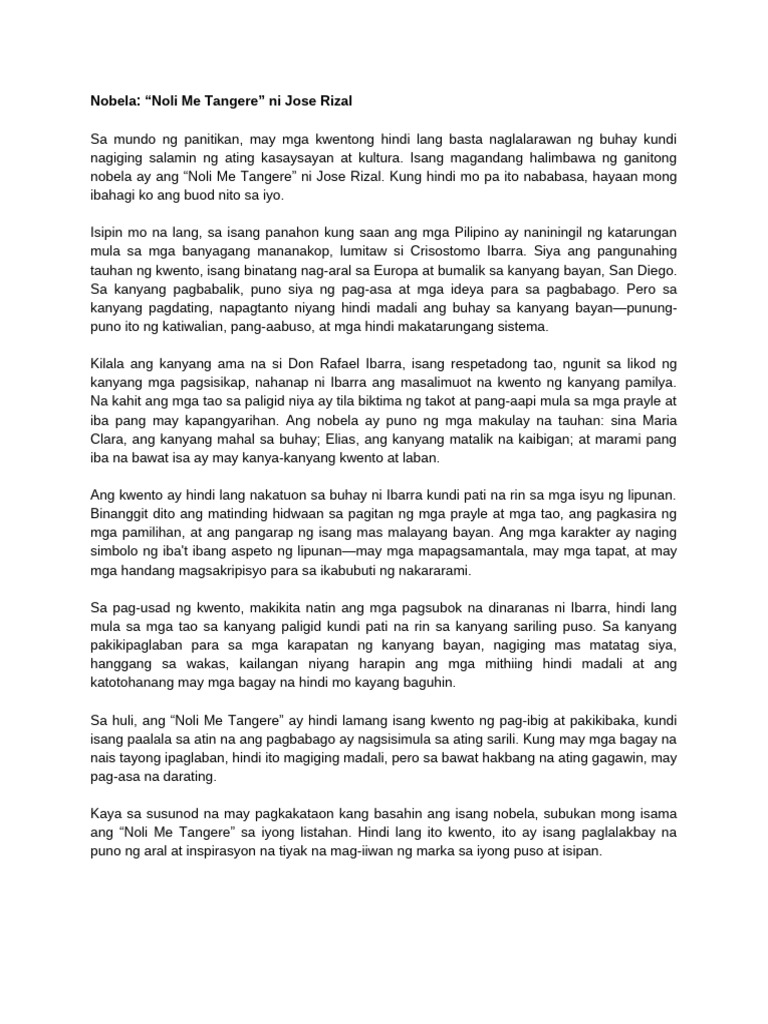 Nobela: “Noli Me Tangere” ni Jose Rizal

Sa mundo ng panitikan, may mga kwentong hindi lang basta naglalarawan ng buhay kundi nagiging salamin ng ating kasaysayan at kultura. Isang magandang halimbawa ng ganitong nobela ay ang “Noli Me Tangere” ni Jose Rizal. Kung hindi mo pa ito nababasa, hayaan mong ibahagi ko ang buod nito sa iyo.

Isipin mo na lang, sa isang panahon kung saan ang mga Pilipino ay naniningil ng katarungan mula sa mga banyagang mananakop, lumitaw si Crisostomo Ibarra. Siya ang pangunahing tauhan ng kwento, isang binatang nag-aral sa Europa at bumalik sa kanyang bayan, San Diego. Sa kanyang pagbabalik, puno siya ng pag-asa at mga ideya para sa pagbabago. Pero sa kanyang pagdating, napagtanto niyang hindi madali ang buhay sa kanyang bayan—punung-puno ito ng katiwalian, pang-aabuso, at mga hindi makatarungang sistema.

Kilala ang kanyang ama na si Don Rafael Ibarra, isang respetadong tao, ngunit sa likod ng kanyang mga pagsisikap, nahanap ni Ibarra ang masalimuot na kwento ng kanyang pamilya. Na kahit ang mga tao sa paligid niya ay tila biktima ng takot at pang-aapi mula sa mga prayle at iba pang may kapangyarihan. Ang nobela ay puno ng mga makulay na tauhan: sina Maria Clara, ang kanyang mahal sa buhay; Elias, ang kanyang matalik na kaibigan; at marami pang iba na bawat isa ay may kanya-kanyang kwento at laban.

Ang kwento ay hindi lang nakatuon sa buhay ni Ibarra kundi pati na rin sa mga isyu ng lipunan. Binanggit dito ang matinding hidwaan sa pagitan ng mga prayle at mga tao, ang pagkasira ng mga pamilihan, at ang pangarap ng isang mas malayang bayan. Ang mga karakter ay naging simbolo ng iba't ibang aspeto ng lipunan—may mga mapagsamantala, may mga tapat, at may mga handang magsakripisyo para sa ikabubuti ng nakararami.

Sa pag-usad ng kwento, makikita natin ang mga pagsubok na dinaranas ni Ibarra, hindi lang mula sa mga tao sa kanyang paligid kundi pati na rin sa kanyang sariling puso. Sa kanyang pakikipaglaban para sa mga karapatan ng kanyang bayan, nagiging mas matatag siya, hanggang sa wakas, kailangan niyang harapin ang mga mithiing hindi madali at ang katotohanang may mga bagay na hindi mo kayang baguhin.

Sa huli, ang “Noli Me Tangere” ay hindi lamang isang kwento ng pag-ibig at pakikibaka, kundi isang paalala sa atin na ang pagbabago ay nagsisimula sa ating sarili. Kung may mga bagay na nais tayong ipaglaban, hindi ito magiging madali, pero sa bawat hakbang na ating gagawin, may pag-asa na darating.

Kaya sa susunod na may pagkakataon kang basahin ang isang nobela, subukan mong isama ang “Noli Me Tangere” sa iyong listahan. Hindi lang ito kwento, ito ay isang paglalakbay na puno ng aral at inspirasyon na tiyak na mag-iiwan ng marka sa iyong puso at isipan.